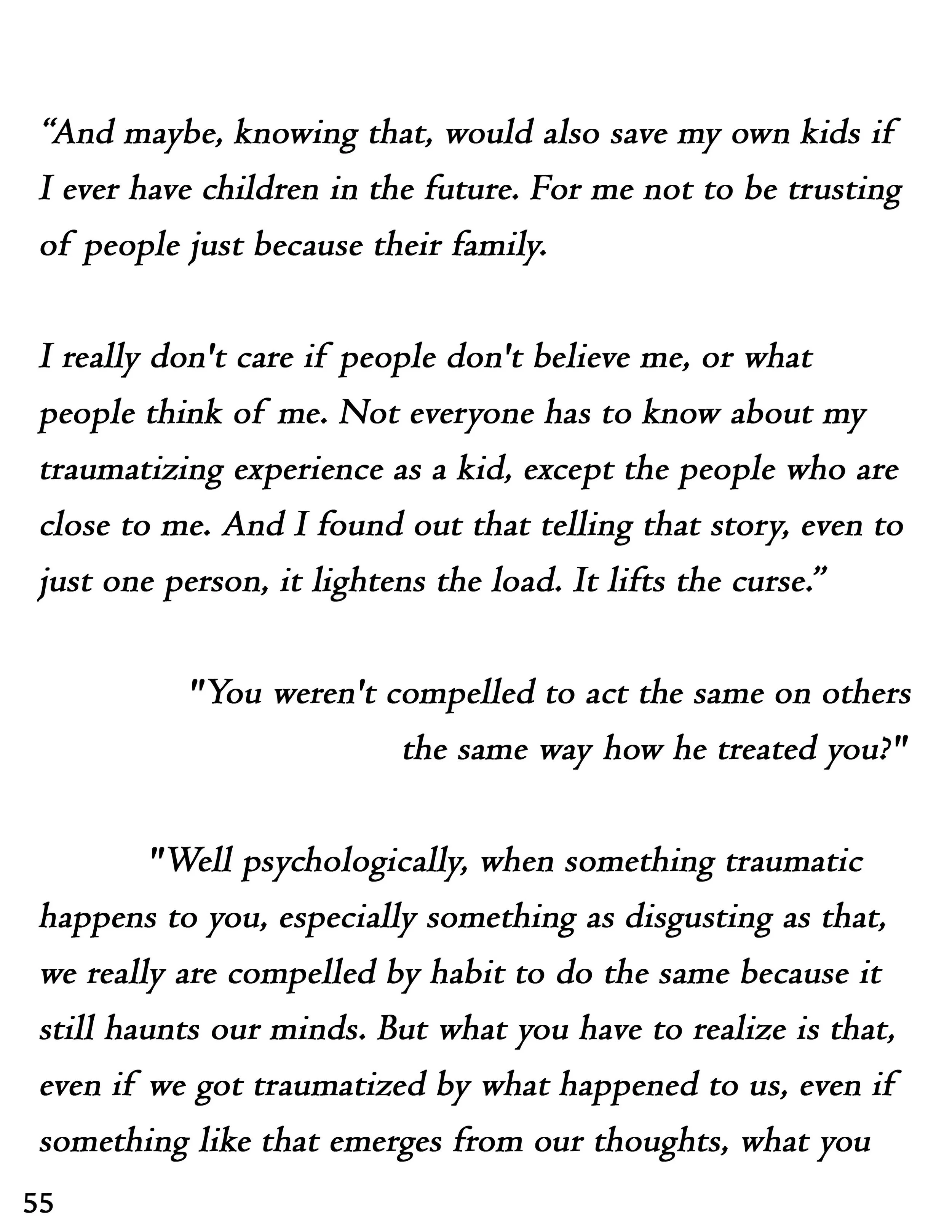 "And maybe, knowing that, would also save my own kids if I ever have children in the future. For me not to be trusting of people just because their family.

I really don't care if people don't believe me, or what people think of me. Not everyone has to know about my traumatizing experience as a kid, except the people who are close to me. And I found out that telling that story, even to just one person, it lightens the load. It lifts the curse."

"You weren't compelled to act the same on others the same way how he treated you?"

"Well psychologically, when something traumatic happens to you, especially something as disgusting as that, we really are compelled by habit to do the same because it still haunts our minds. But what you have to realize is that, even if we got traumatized by what happened to us, even if something like that emerges from our thoughts, what you

55